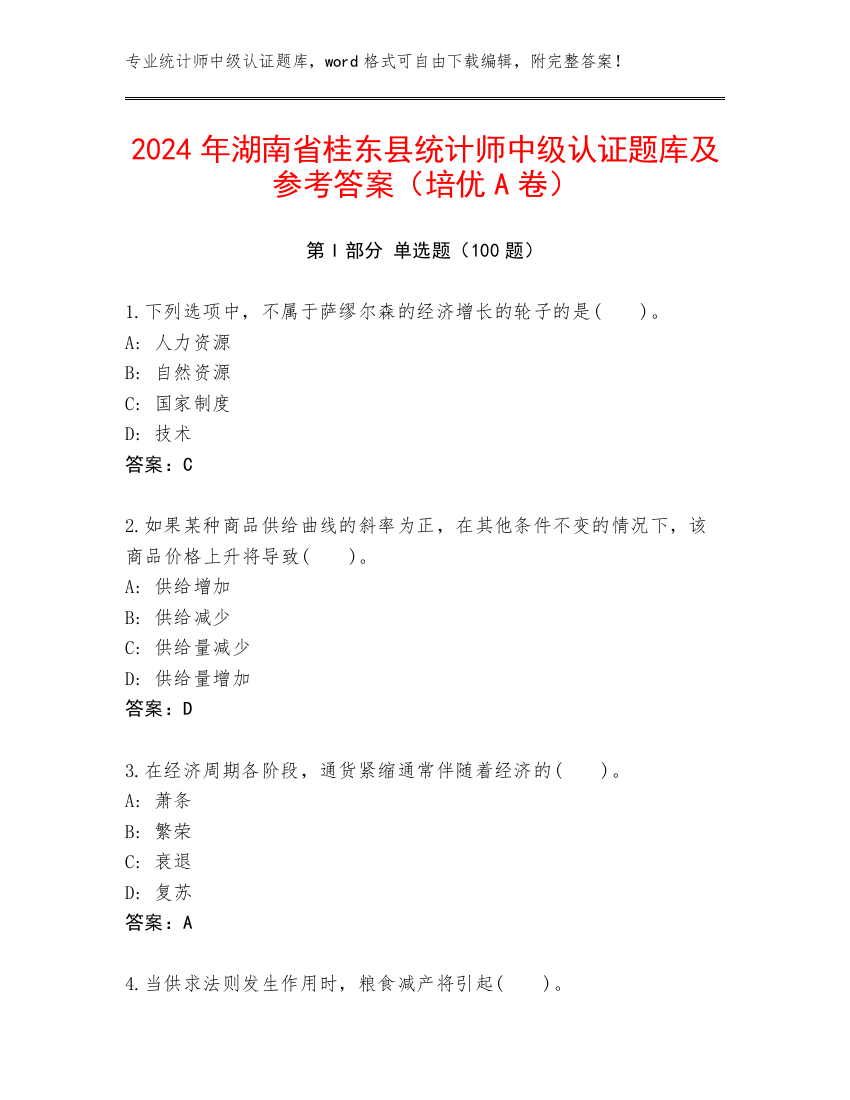 专业统计师中级认证题库，word 格式可自由下载编辑，附完整答案！

2024 年湖南省桂东县统计师中级认证题库及参考答案（培优 A 卷）

第 I 部分 单选题（100 题）

1.下列选项中，不属于萨缪尔森的经济增长的轮子的是(　　)。
A: 人力资源
B: 自然资源
C: 国家制度
D: 技术
答案：C

2.如果某种商品供给曲线的斜率为正，在其他条件不变的情况下，该商品价格上升将导致(　　)。
A: 供给增加
B: 供给减少
C: 供给量减少
D: 供给量增加
答案：D

3.在经济周期各阶段，通货紧缩通常伴随着经济的(　　)。
A: 萧条
B: 繁荣
C: 衰退
D: 复苏
答案：A

4.当供求法则发生作用时，粮食减产将引起(　　)。